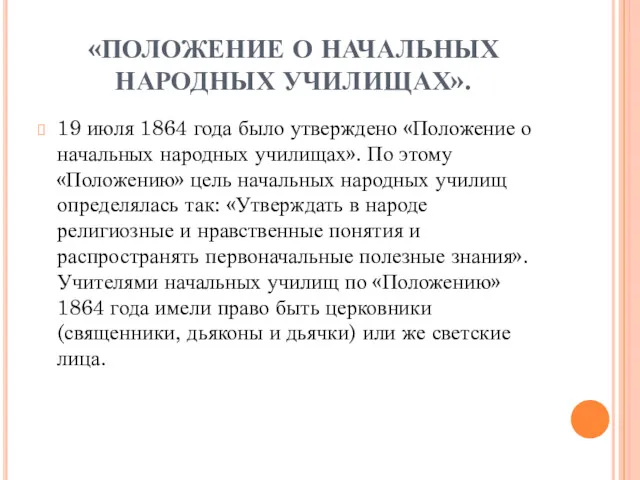 «ПОЛОЖЕНИЕ О НАЧАЛЬНЫХ НАРОДНЫХ УЧИЛИЩАХ».

19 июля 1864 года было утверждено «Положение о начальных народных училищах». По этому «Положению» цель начальных народных училищ определялась так: «Утверждать в народе религиозные и нравственные понятия и распространять первоначальные полезные знания». Учителями начальных училищ по «Положению» 1864 года имели право быть церковники (священники, дьяконы и дьячки) или же светские лица.